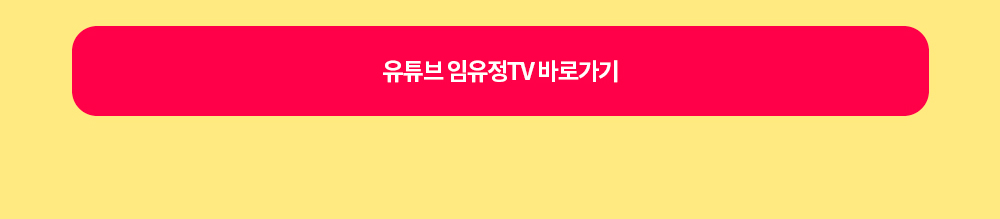 유튜브 임유정TV 바로가기